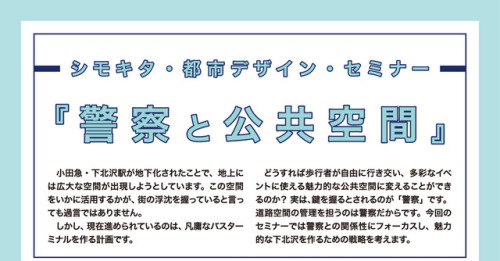 シモキタ・都市デザイン・セミナー

『警察と公共空間』

小田急・下北沢駅が地下化されたことで、地上には広大な空間が出現しようとしています。この空間をいかに活用するかが、街の浮沈を握っていると言っても過言ではありません。

しかし、現在進められているのは、凡庸なバスターミナルを作る計画です。

どうすれば歩行者が自由に行き交い、多彩なイベントに使える魅力的な公共空間に変えることができるのか？ 実は、鍵を握るとされるのが「警察」です。道路空間の管理を担うのは警察だからです。今回のセミナーでは警察との関係性にフォーカスし、魅力的な下北沢を作るための戦略を考えます。